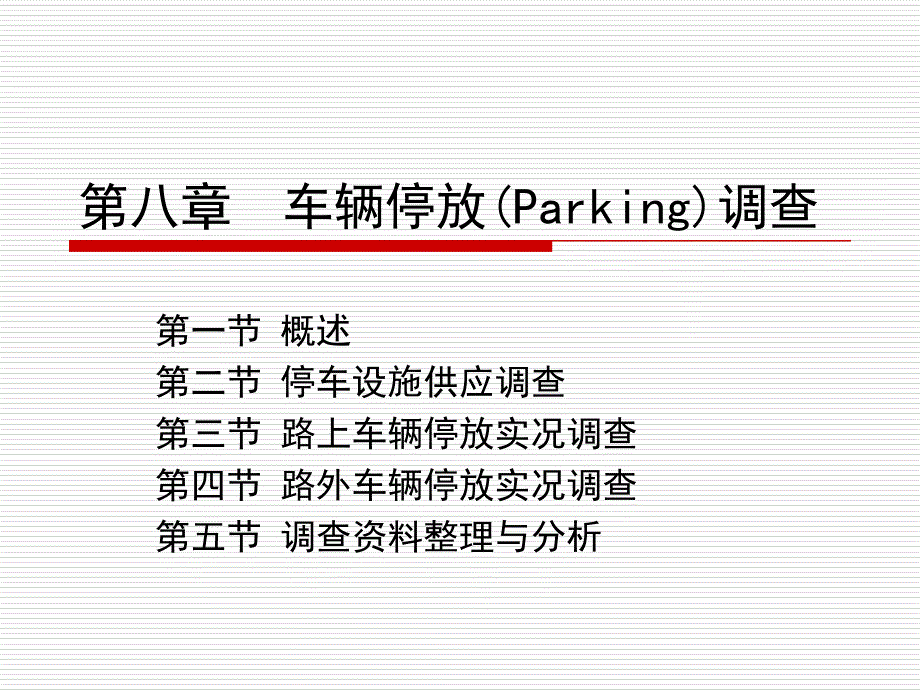 第八章　车辆停放(Parking)调查

第一节 概述
第二节 停车设施供应调查
第三节 路上车辆停放实况调查
第四节 路外车辆停放实况调查
第五节 调查资料整理与分析